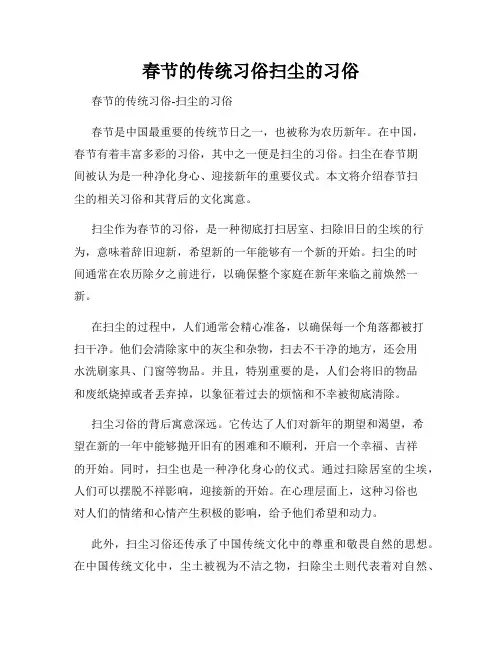 春节的传统习俗扫尘的习俗

春节的传统习俗-扫尘的习俗

春节是中国最重要的传统节日之一，也被称为农历新年。在中国，春节有着丰富多彩的习俗，其中之一便是扫尘的习俗。扫尘在春节期间被认为是一种净化身心、迎接新年的重要仪式。本文将介绍春节扫尘的相关习俗和其背后的文化寓意。

扫尘作为春节的习俗，是一种彻底打扫居室、扫除旧日的尘埃的行为，意味着辞旧迎新，希望新的一年能够有一个新的开始。扫尘的时间通常在农历除夕之前进行，以确保整个家庭在新年来临之前焕然一新。

在扫尘的过程中，人们通常会精心准备，以确保每一个角落都被打扫干净。他们会清除家中的灰尘和杂物，扫去不干净的地方，还会用水洗刷家具、门窗等物品。并且，特别重要的是，人们会将旧的物品和废纸烧掉或者丢弃掉，以象征着过去的烦恼和不幸被彻底清除。

扫尘习俗的背后寓意深远。它传达了人们对新年的期望和渴望，希望在新的一年中能够抛开旧有的困难和不顺利，开启一个幸福、吉祥的开始。同时，扫尘也是一种净化身心的仪式。通过扫除居室的尘埃，人们可以摆脱不祥影响，迎接新的开始。在心理层面上，这种习俗也对人们的情绪和心情产生积极的影响，给予他们希望和动力。

此外，扫尘习俗还传承了中国传统文化中的尊重和敬畏自然的思想。在中国传统文化中，尘土被视为不洁之物，扫除尘土则代表着对自然、